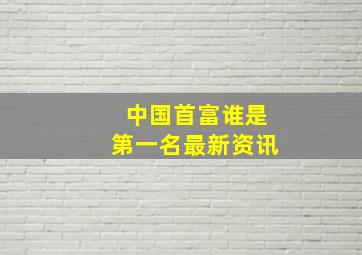 中国首富谁是
第一名最新资讯